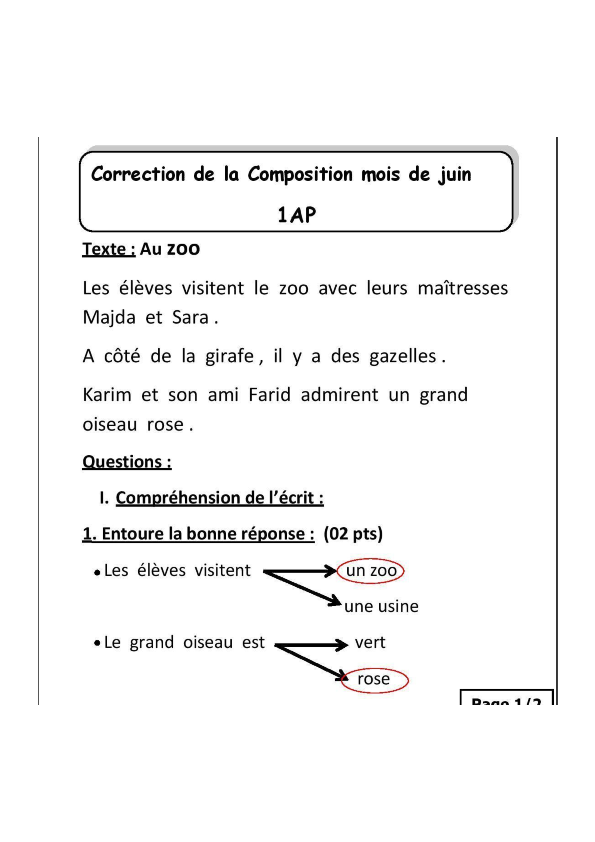 Correction de la Composition mois de juin

1AP

Texte : Au zoo

Les élèves visitent le zoo avec leurs maîtresses Majda et Sara .

A côté de la girafe , il y a des gazelles .

Karim et son ami Farid admirent un grand oiseau rose .

Questions :

I. Compréhension de l'écrit :

1. Entoure la bonne réponse : (02 pts)

• Les élèves visitent un zoo
une usine

• Le grand oiseau est vert
rose

Page 1 / 2